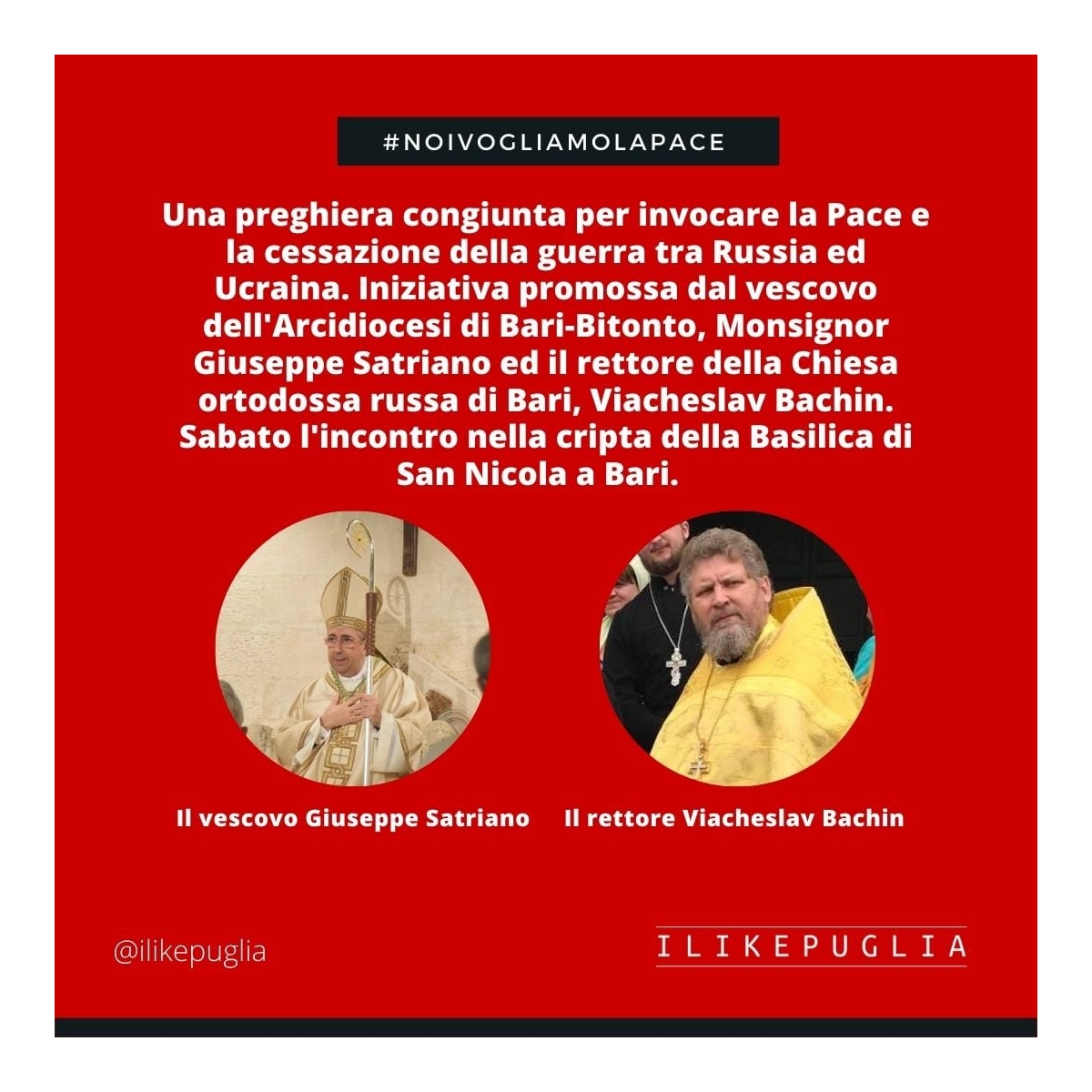 #NOIVOGLIAMOLAPACE

Una preghiera congiunta per invocare la Pace e la cessazione della guerra tra Russia ed Ucraina. Iniziativa promossa dal vescovo dell'Arcidiocesi di Bari-Bitonto, Monsignor Giuseppe Satriano ed il rettore della Chiesa ortodossa russa di Bari, Viacheslav Bachin. Sabato l'incontro nella cripta della Basilica di San Nicola a Bari.

Il vescovo Giuseppe Satriano

Il rettore Viacheslav Bachin

@ilikepuglia

ILIKEPUGLIA